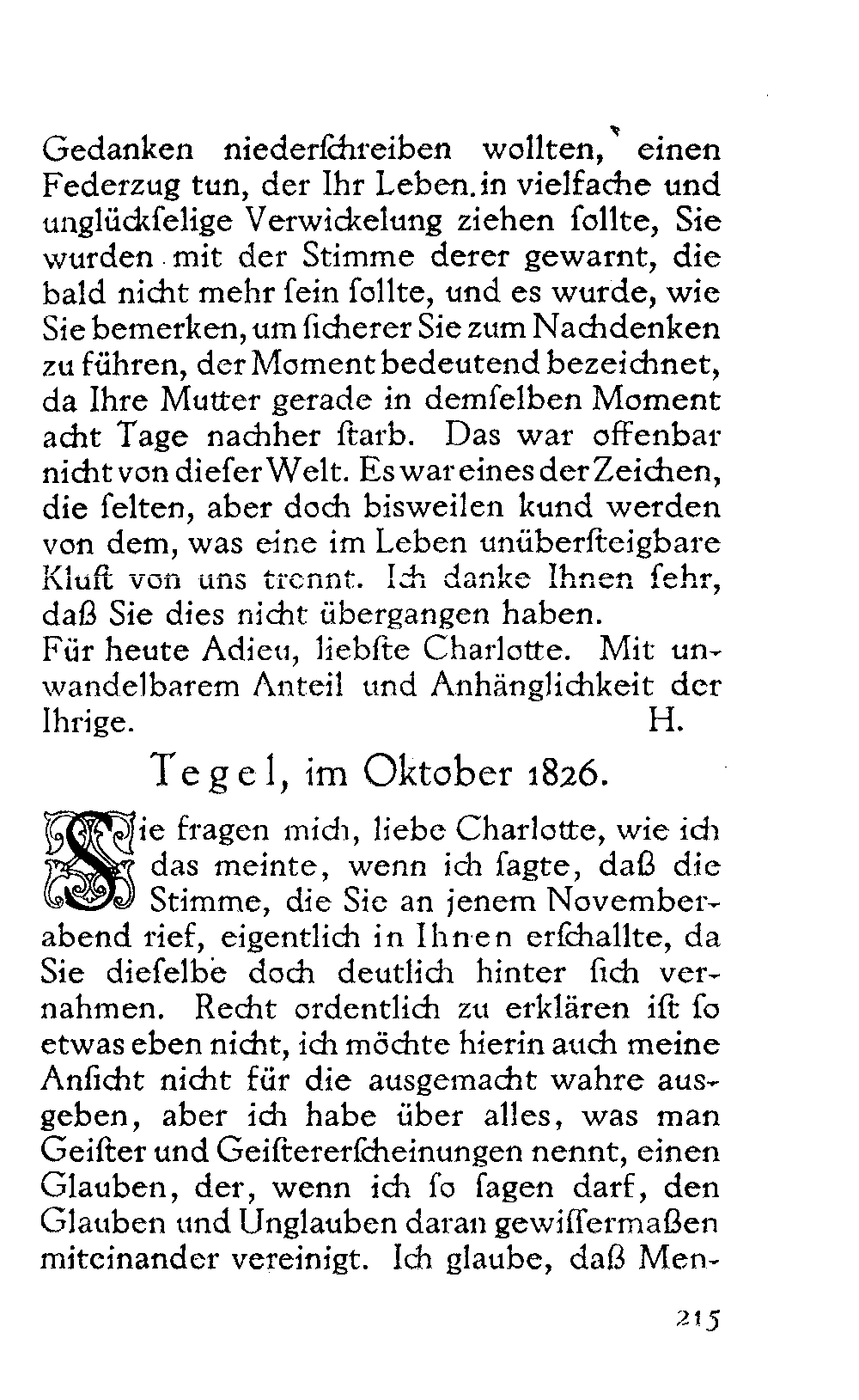 Gedanken niederſchreiben wollten, einen Federzug tun, der Ihr Leben in vielfache und unglückſelige Verwickelung ziehen ſollte, Sie wurden mit der Stimme derer gewarnt, die bald nicht mehr ſein ſollte, und es wurde, wie Sie bemerken, um ſicherer Sie zum Nachdenken zu führen, der Moment bedeutend bezeichnet, da Ihre Mutter gerade in demſelben Moment acht Tage nachher ſtarb. Das war offenbar nicht von dieſer Welt. Es war eines der Zeichen, die ſelten, aber doch bisweilen kund werden von dem, was eine im Leben unüberſteigbare Kluft von uns trennt. Ich danke Ihnen ſehr, daß Sie dies nicht übergangen haben.
Für heute Adieu, liebſte Charlotte. Mit unwandelbarem Anteil und Anhänglichkeit der Ihrige. H.

Tegel, im Oktober 1826.

Sie fragen mich, liebe Charlotte, wie ich das meinte, wenn ich ſagte, daß die Stimme, die Sie an jenem Novemberabend rief, eigentlich in Ihnen erſchallte, da Sie dieſelbe doch deutlich hinter ſich vernahmen. Recht ordentlich zu erklären iſt ſo etwas eben nicht, ich möchte hierin auch meine Anſicht nicht für die ausgemacht wahre ausgeben, aber ich habe über alles, was man Geiſter und Geiſtererſcheinungen nennt, einen Glauben, der, wenn ich ſo ſagen darf, den Glauben und Unglauben daran gewiſſermaßen miteinander vereinigt. Ich glaube, daß Men-

215